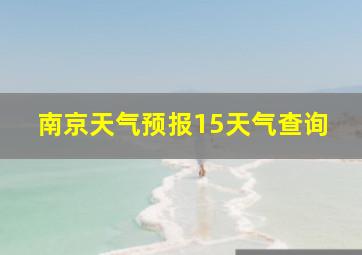 南京天气预报15天气查询